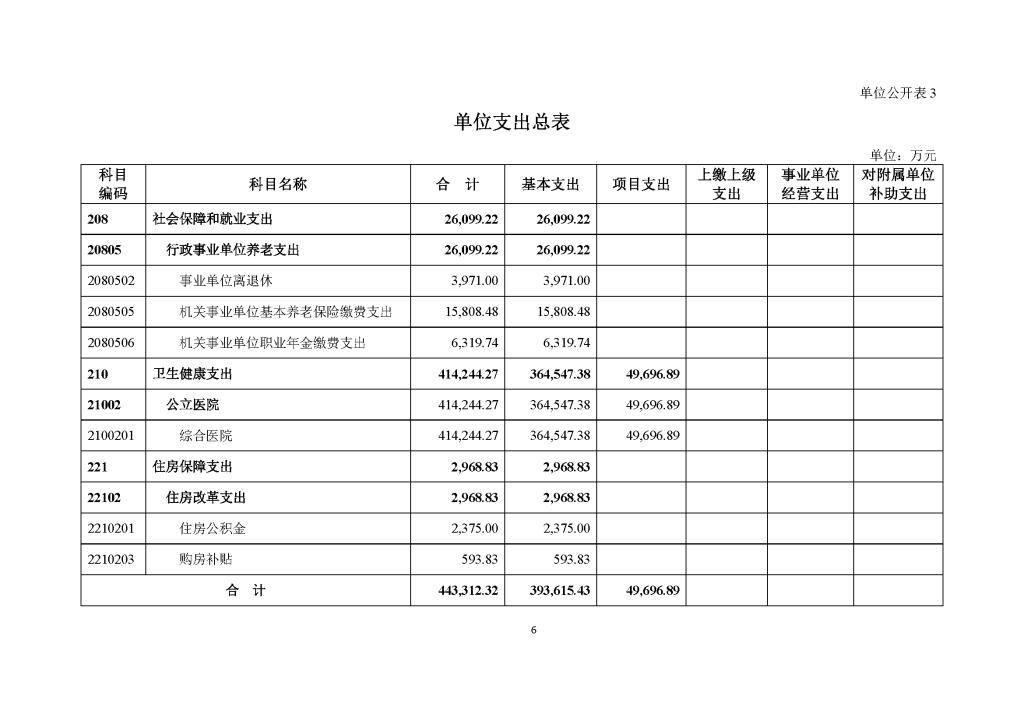 单位公开表 3

单位支出总表

单位：万元

| 科目编码 | 科目名称 | 合　计 | 基本支出 | 项目支出 | 上缴上级支出 | 事业单位经营支出 | 对附属单位补助支出 |
|---|---|---|---|---|---|---|---|
| 208 | 社会保障和就业支出 | 26,099.22 | 26,099.22 | | | | |
| 20805 | 行政事业单位养老支出 | 26,099.22 | 26,099.22 | | | | |
| 2080502 | 事业单位离退休 | 3,971.00 | 3,971.00 | | | | |
| 2080505 | 机关事业单位基本养老保险缴费支出 | 15,808.48 | 15,808.48 | | | | |
| 2080506 | 机关事业单位职业年金缴费支出 | 6,319.74 | 6,319.74 | | | | |
| 210 | 卫生健康支出 | 414,244.27 | 364,547.38 | 49,696.89 | | | |
| 21002 | 公立医院 | 414,244.27 | 364,547.38 | 49,696.89 | | | |
| 2100201 | 综合医院 | 414,244.27 | 364,547.38 | 49,696.89 | | | |
| 221 | 住房保障支出 | 2,968.83 | 2,968.83 | | | | |
| 22102 | 住房改革支出 | 2,968.83 | 2,968.83 | | | | |
| 2210201 | 住房公积金 | 2,375.00 | 2,375.00 | | | | |
| 2210203 | 购房补贴 | 593.83 | 593.83 | | | | |
| 合　计 | | 443,312.32 | 393,615.43 | 49,696.89 | | | |

6